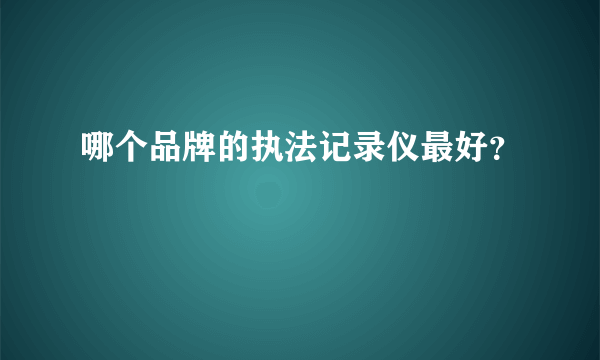 哪个品牌的执法记录仪最好?